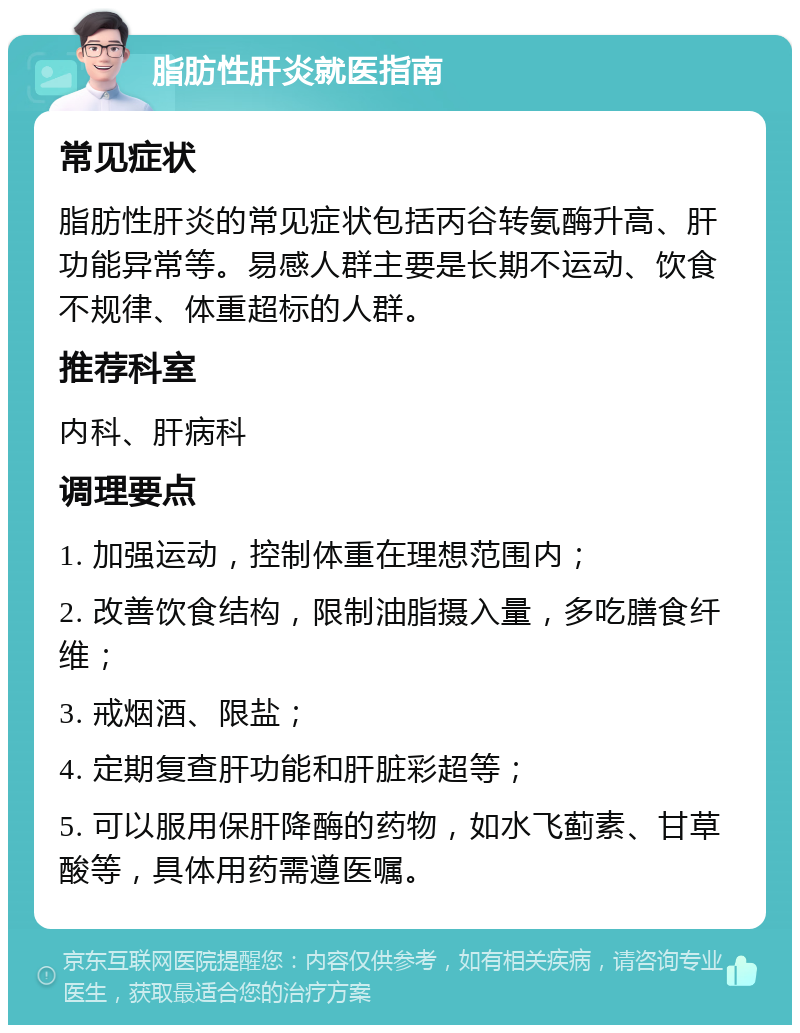 脂肪性肝炎就医指南

常见症状

脂肪性肝炎的常见症状包括丙谷转氨酶升高、肝功能异常等。易感人群主要是长期不运动、饮食不规律、体重超标的人群。

推荐科室

内科、肝病科

调理要点

1. 加强运动，控制体重在理想范围内；

2. 改善饮食结构，限制油脂摄入量，多吃膳食纤维；

3. 戒烟酒、限盐；

4. 定期复查肝功能和肝脏彩超等；

5. 可以服用保肝降酶的药物，如水飞蓟素、甘草酸等，具体用药需遵医嘱。

京东互联网医院提醒您：内容仅供参考，如有相关疾病，请咨询专业医生，获取最适合您的治疗方案